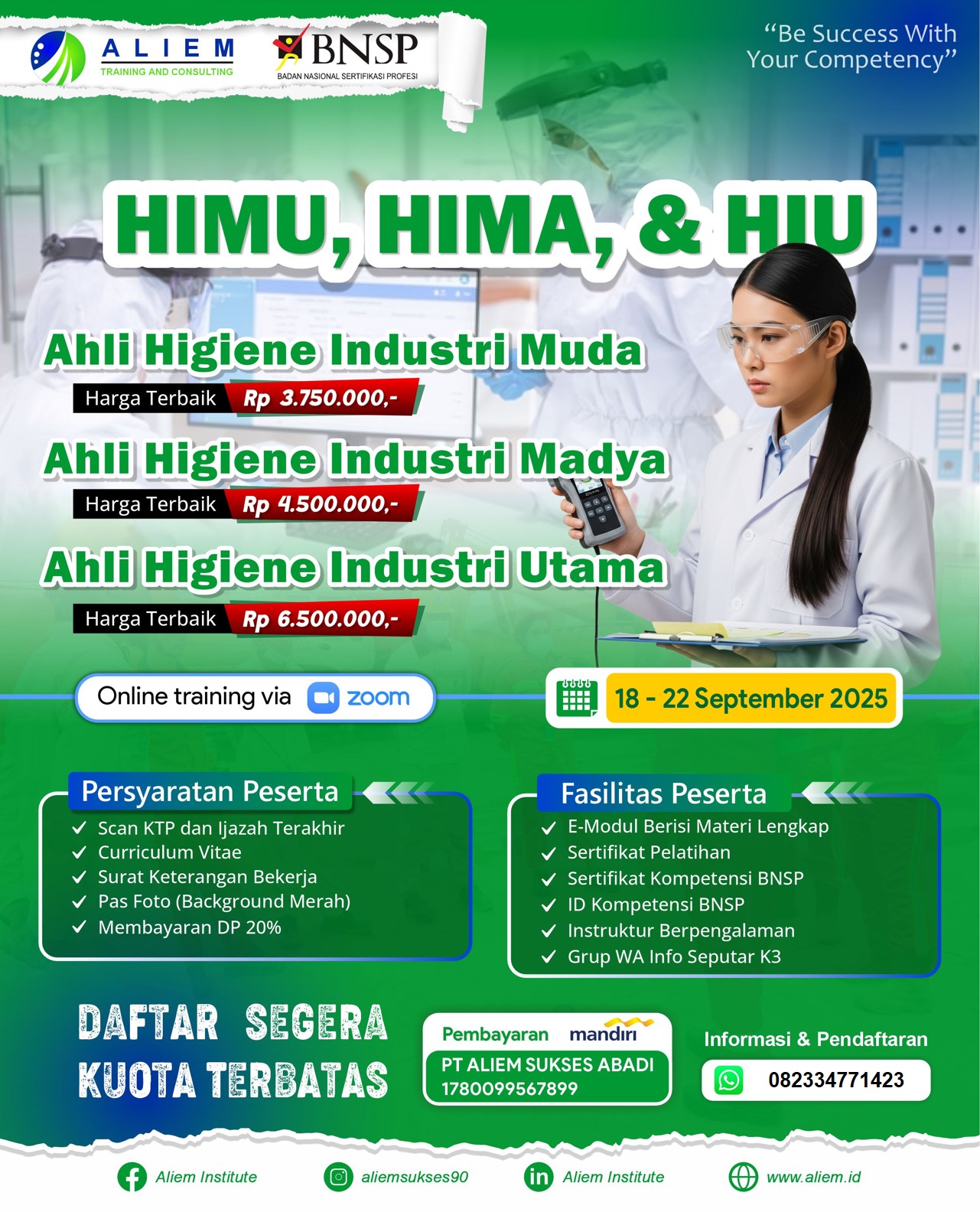 ALIEM
TRAINING AND CONSULTING

BNSP
BADAN NASIONAL SERTIFIKASI PROFESI

"Be Success With Your Competency"

HIMU, HIMA, & HIU

Ahli Higiene Industri Muda
Harga Terbaik Rp 3.750.000,-

Ahli Higiene Industri Madya
Harga Terbaik Rp 4.500.000,-

Ahli Higiene Industri Utama
Harga Terbaik Rp 6.500.000,-

Online training via zoom

18 - 22 September 2025

Persyaratan Peserta
✓ Scan KTP dan Ijazah Terakhir
✓ Curriculum Vitae
✓ Surat Keterangan Bekerja
✓ Pas Foto (Background Merah)
✓ Membayaran DP 20%

Fasilitas Peserta
✓ E-Modul Berisi Materi Lengkap
✓ Sertifikat Pelatihan
✓ Sertifikat Kompetensi BNSP
✓ ID Kompetensi BNSP
✓ Instruktur Berpengalaman
✓ Grup WA Info Seputar K3

DAFTAR SEGERA
KUOTA TERBATAS

Pembayaran mandiri
PT ALIEM SUKSES ABADI
1780099567899

Informasi & Pendaftaran
082334771423

Aliem Institute
aliemsukses90
Aliem Institute
www.aliem.id